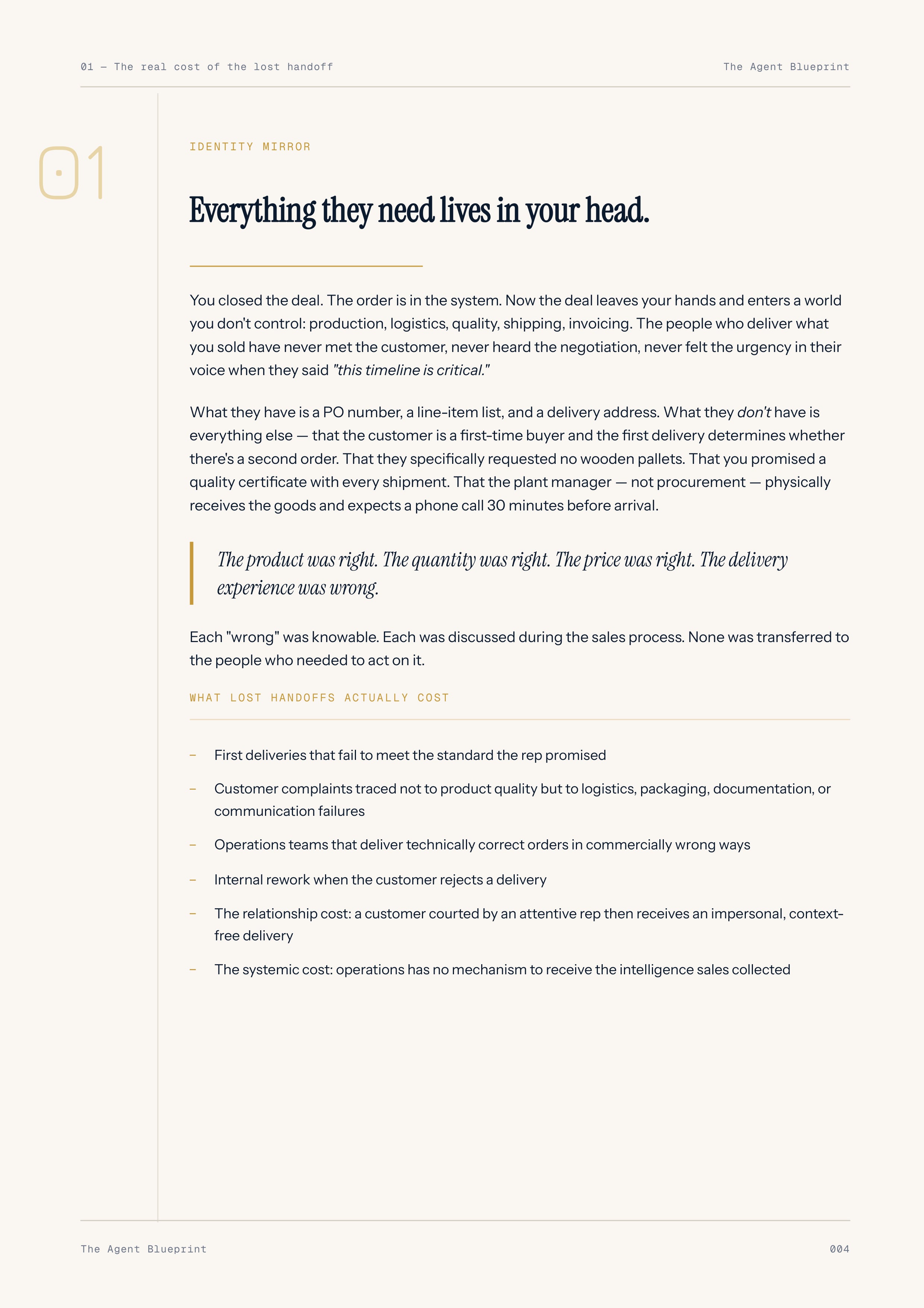 01 — The real cost of the lost handoff

The Agent Blueprint

01

IDENTITY MIRROR

Everything they need lives in your head.

You closed the deal. The order is in the system. Now the deal leaves your hands and enters a world you don't control: production, logistics, quality, shipping, invoicing. The people who deliver what you sold have never met the customer, never heard the negotiation, never felt the urgency in their voice when they said "this timeline is critical."

What they have is a PO number, a line-item list, and a delivery address. What they don't have is everything else — that the customer is a first-time buyer and the first delivery determines whether there's a second order. That they specifically requested no wooden pallets. That you promised a quality certificate with every shipment. That the plant manager — not procurement — physically receives the goods and expects a phone call 30 minutes before arrival.

The product was right. The quantity was right. The price was right. The delivery experience was wrong.

Each "wrong" was knowable. Each was discussed during the sales process. None was transferred to the people who needed to act on it.

WHAT LOST HANDOFFS ACTUALLY COST

- First deliveries that fail to meet the standard the rep promised
- Customer complaints traced not to product quality but to logistics, packaging, documentation, or communication failures
- Operations teams that deliver technically correct orders in commercially wrong ways
- Internal rework when the customer rejects a delivery
- The relationship cost: a customer courted by an attentive rep then receives an impersonal, context-free delivery
- The systemic cost: operations has no mechanism to receive the intelligence sales collected

The Agent Blueprint

004